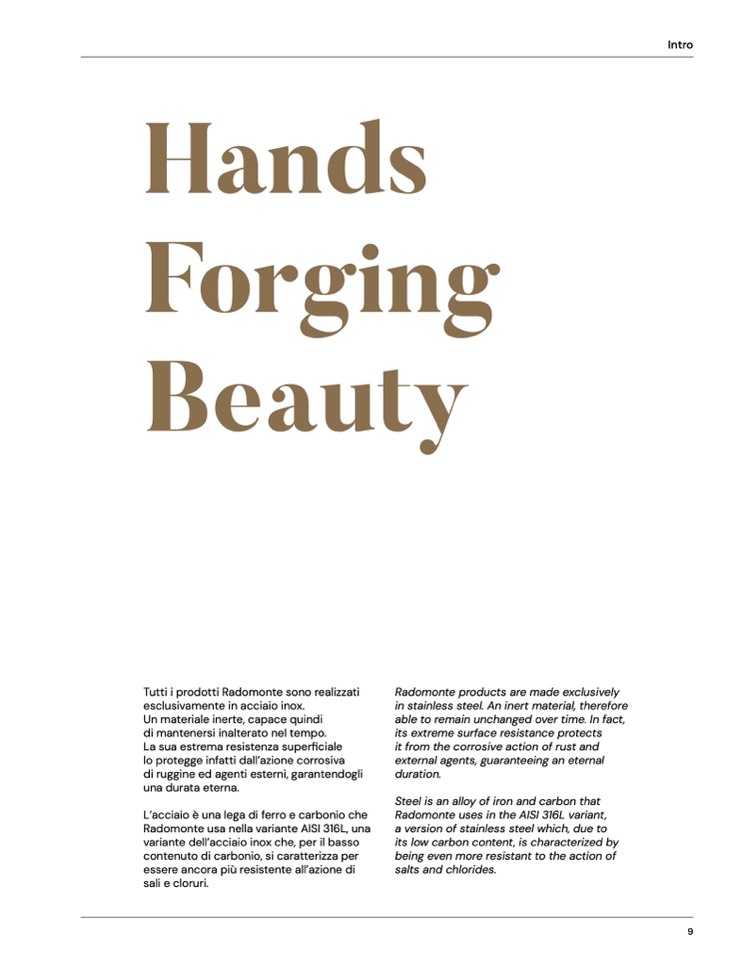 Intro

Hands Forging Beauty

Tutti i prodotti Radomonte sono realizzati esclusivamente in acciaio inox. Un materiale inerte, capace quindi di mantenersi inalterato nel tempo. La sua estrema resistenza superficiale lo protegge infatti dall'azione corrosiva di ruggine ed agenti esterni, garantendogli una durata eterna.

L'acciaio è una lega di ferro e carbonio che Radomonte usa nella variante AISI 316L, una variante dell'acciaio inox che, per il basso contenuto di carbonio, si caratterizza per essere ancora più resistente all'azione di sali e cloruri.

Radomonte products are made exclusively in stainless steel. An inert material, therefore able to remain unchanged over time. In fact, its extreme surface resistance protects it from the corrosive action of rust and external agents, guaranteeing an eternal duration.

Steel is an alloy of iron and carbon that Radomonte uses in the AISI 316L variant, a version of stainless steel which, due to its low carbon content, is characterized by being even more resistant to the action of salts and chlorides.

9